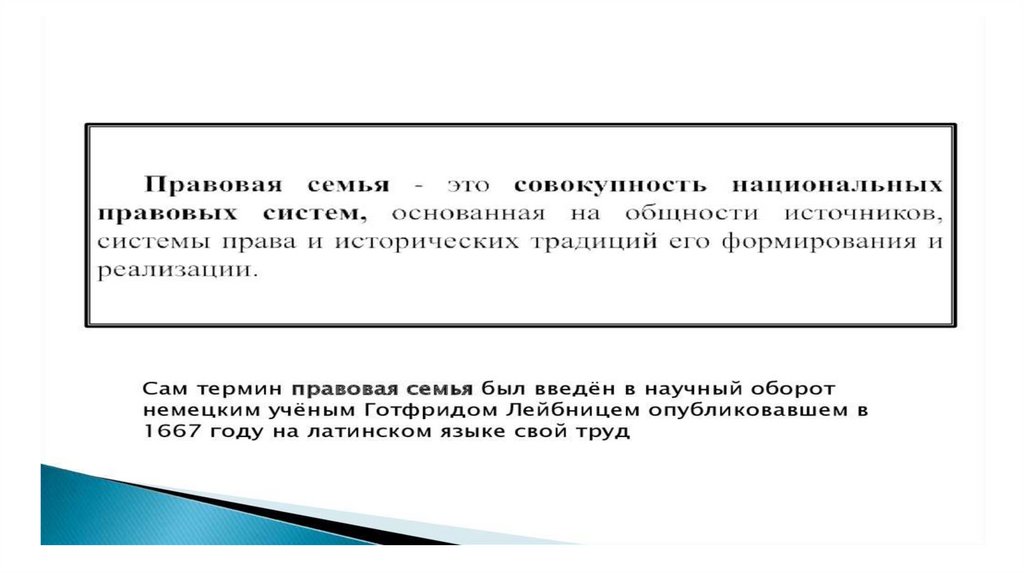 Правовая семья - это совокупность национальных правовых систем, основанная на общности источников, системы права и исторических традиций его формирования и реализации.

Сам термин правовая семья был введён в научный оборот немецким учёным Готфридом Лейбницем опубликовавшем в 1667 году на латинском языке свой труд